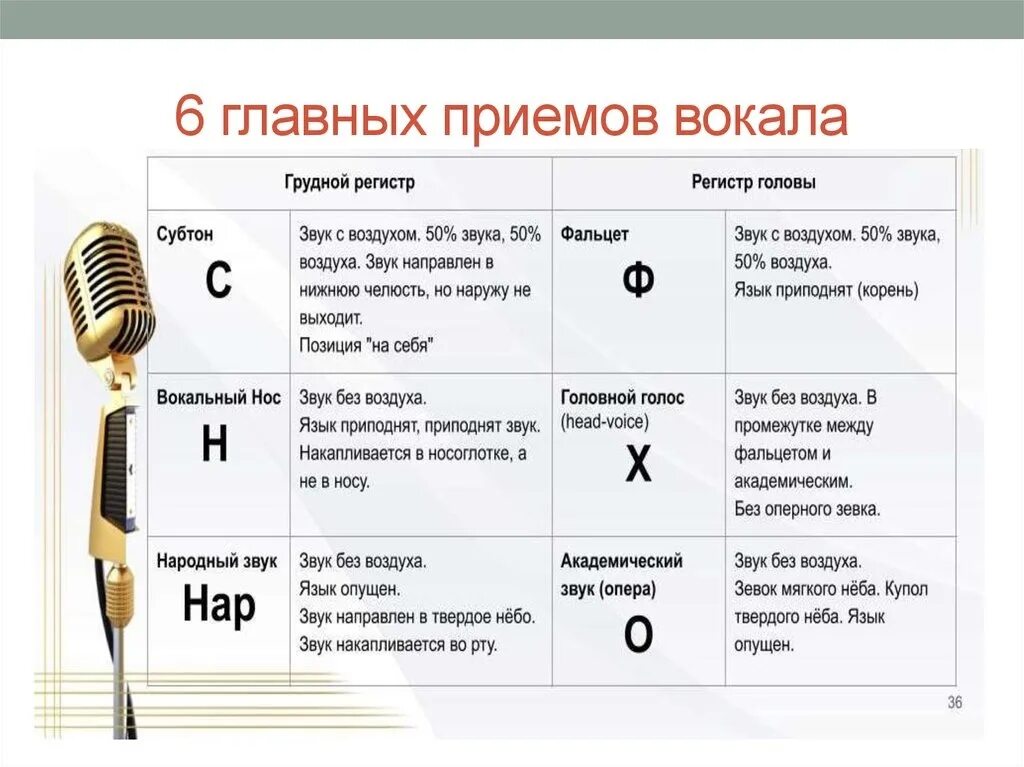 6 главных приемов вокала

| Грудной регистр | | Регистр головы | |
|---|---|---|---|
| Субтон С | Звук с воздухом. 50% звука, 50% воздуха. Звук направлен в нижнюю челюсть, но наружу не выходит. Позиция "на себя" | Фальцет Ф | Звук с воздухом. 50% звука, 50% воздуха. Язык приподнят (корень) |
| Вокальный Нос Н | Звук без воздуха. Язык приподнят, приподнят звук. Накапливается в носоглотке, а не в носу. | Головной голос (head-voice) Х | Звук без воздуха. В промежутке между фальцетом и академическим. Без оперного зевка. |
| Народный звук Нар | Звук без воздуха. Язык опущен. Звук направлен в твердое нёбо. Звук накапливается во рту. | Академический звук (опера) О | Звук без воздуха. Зевок мягкого нёба. Купол твердого нёба. Язык опущен. |

36